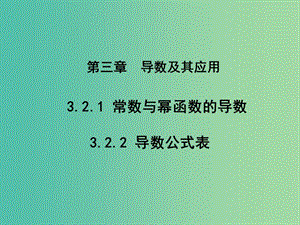 第三章　导数及其应用

3.2.1 常数与幂函数的导数

3.2.2 导数公式表